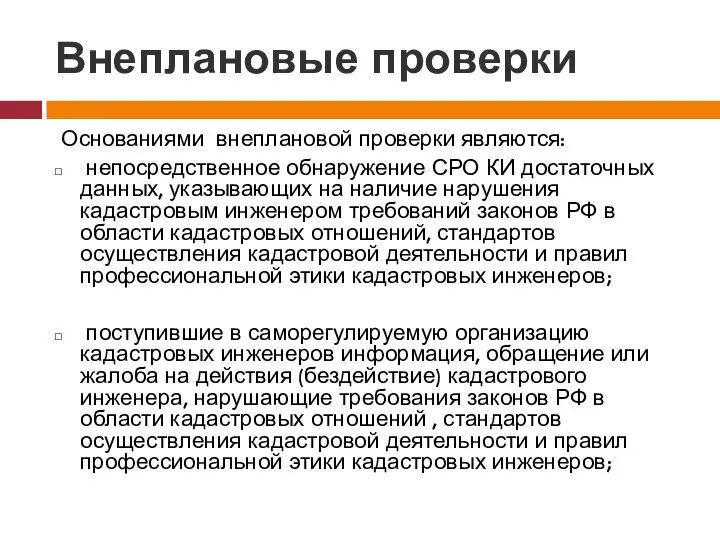 Внеплановые проверки

Основаниями внеплановой проверки являются:

□ непосредственное обнаружение СРО КИ достаточных данных, указывающих на наличие нарушения кадастровым инженером требований законов РФ в области кадастровых отношений, стандартов осуществления кадастровой деятельности и правил профессиональной этики кадастровых инженеров;

□ поступившие в саморегулируемую организацию кадастровых инженеров информация, обращение или жалоба на действия (бездействие) кадастрового инженера, нарушающие требования законов РФ в области кадастровых отношений , стандартов осуществления кадастровой деятельности и правил профессиональной этики кадастровых инженеров;